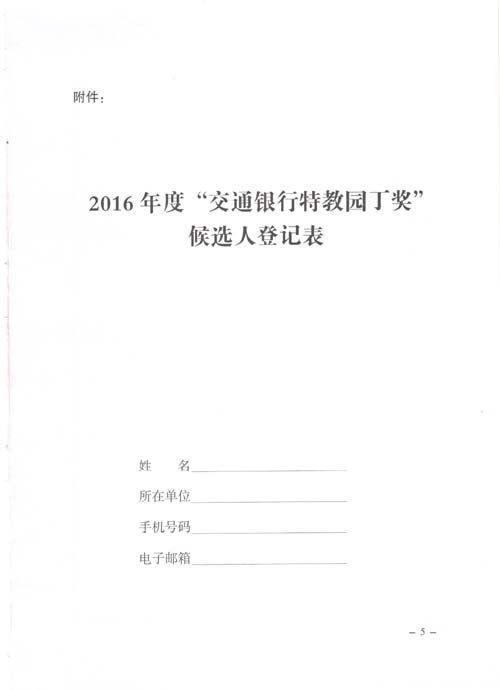 附件：

2016年度“交通银行特教园丁奖”
候选人登记表

姓　名____

所在单位____

手机号码____

电子邮箱____

- 5 -